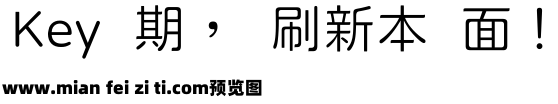 Key 期， 刷新本 面！

www.mian fei zi ti.com预览图